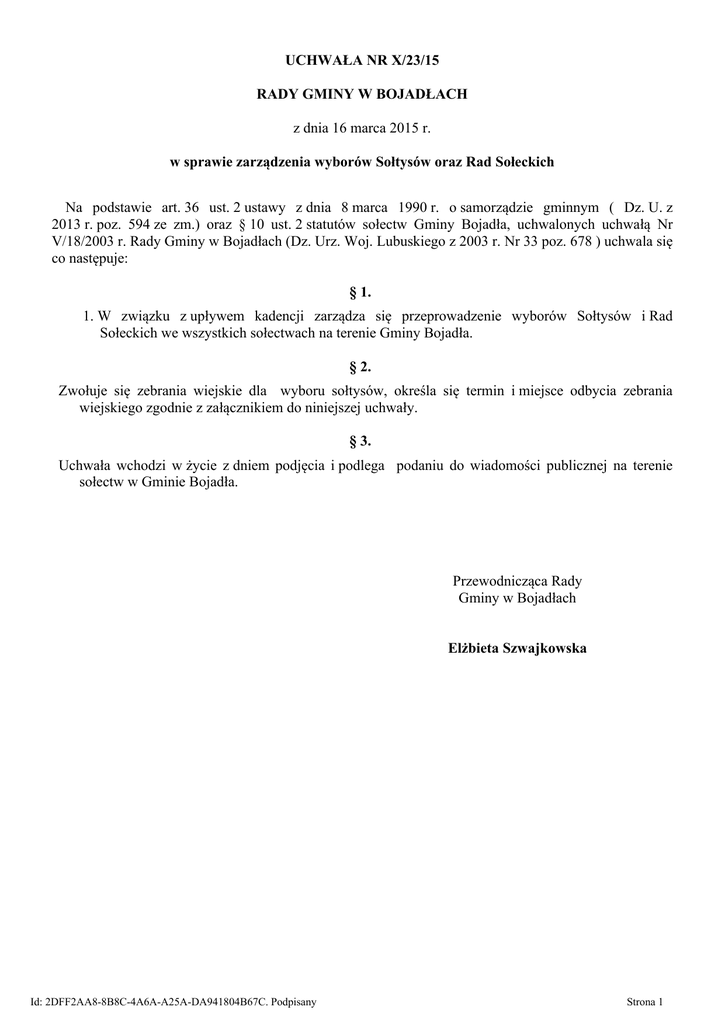 UCHWAŁA NR X/23/15

RADY GMINY W BOJADŁACH

z dnia 16 marca 2015 r.

w sprawie zarządzenia wyborów Sołtysów oraz Rad Sołeckich

Na podstawie art. 36 ust. 2 ustawy z dnia 8 marca 1990 r. o samorządzie gminnym ( Dz. U. z 2013 r. poz. 594 ze zm.) oraz § 10 ust. 2 statutów sołectw Gminy Bojadła, uchwalonych uchwałą Nr V/18/2003 r. Rady Gminy w Bojadłach (Dz. Urz. Woj. Lubuskiego z 2003 r. Nr 33 poz. 678 ) uchwala się co następuje:

§ 1.

1. W związku z upływem kadencji zarządza się przeprowadzenie wyborów Sołtysów i Rad Sołeckich we wszystkich sołectwach na terenie Gminy Bojadła.

§ 2.

Zwołuje się zebrania wiejskie dla wyboru sołtysów, określa się termin i miejsce odbycia zebrania wiejskiego zgodnie z załącznikiem do niniejszej uchwały.

§ 3.

Uchwała wchodzi w życie z dniem podjęcia i podlega podaniu do wiadomości publicznej na terenie sołectw w Gminie Bojadła.

Przewodnicząca Rady
Gminy w Bojadłach

Elżbieta Szwajkowska

Id: 2DFF2AA8-8B8C-4A6A-A25A-DA941804B67C. Podpisany

Strona 1